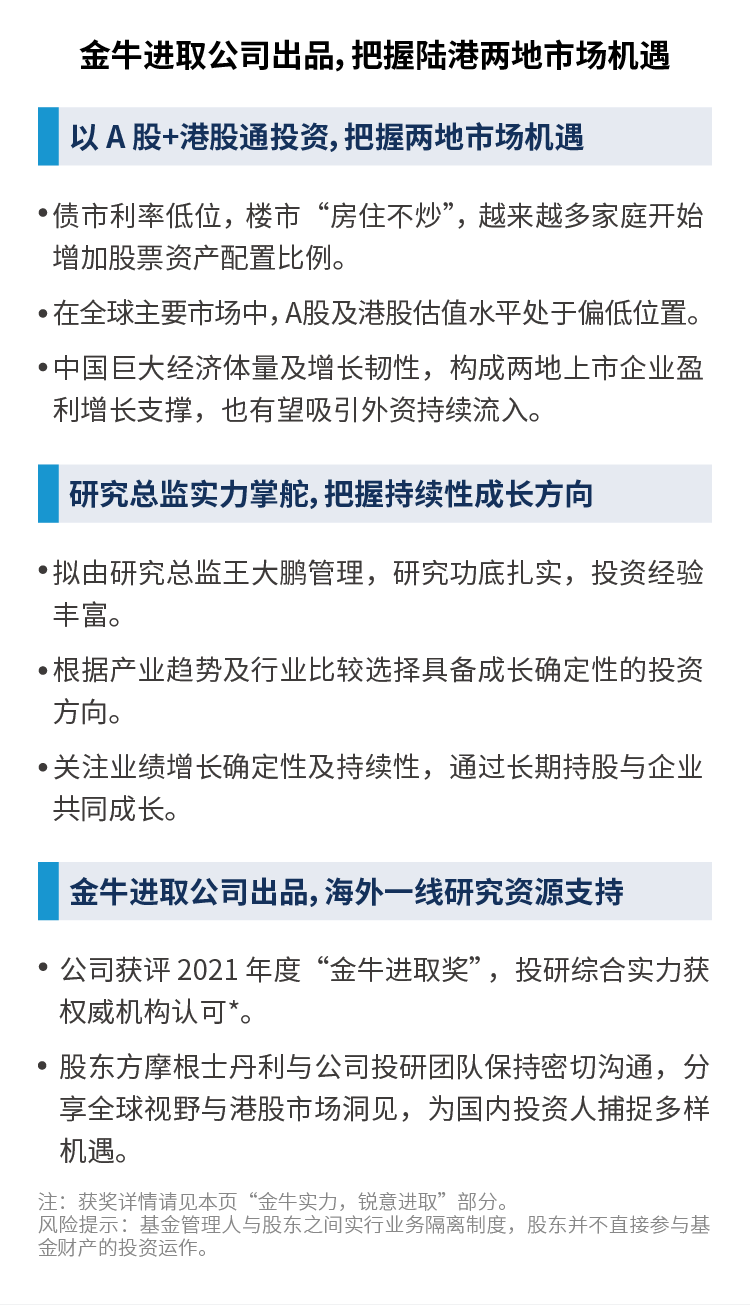 金牛进取公司出品，把握陆港两地市场机遇

以A股+港股通投资，把握两地市场机遇

• 债市利率低位，楼市“房住不炒”，越来越多家庭开始增加股票资产配置比例。

• 在全球主要市场中，A股及港股估值水平处于偏低位置。

• 中国巨大经济体量及增长韧性，构成两地上市企业盈利增长支撑，也有望吸引外资持续流入。

研究总监实力掌舵，把握持续性成长方向

• 拟由研究总监王大鹏管理，研究功底扎实，投资经验丰富。

• 根据产业趋势及行业比较选择具备成长确定性的投资方向。

• 关注业绩增长确定性及持续性，通过长期持股与企业共同成长。

金牛进取公司出品，海外一线研究资源支持

• 公司获评2021年度“金牛进取奖”，投研综合实力获权威机构认可*。

• 股东方摩根士丹利与公司投研团队保持密切沟通，分享全球视野与港股市场洞见，为国内投资人捕捉多样机遇。

注：获奖详情请见本页“金牛实力，锐意进取”部分。
风险提示：基金管理人与股东之间实行业务隔离制度，股东并不直接参与基金财产的投资运作。